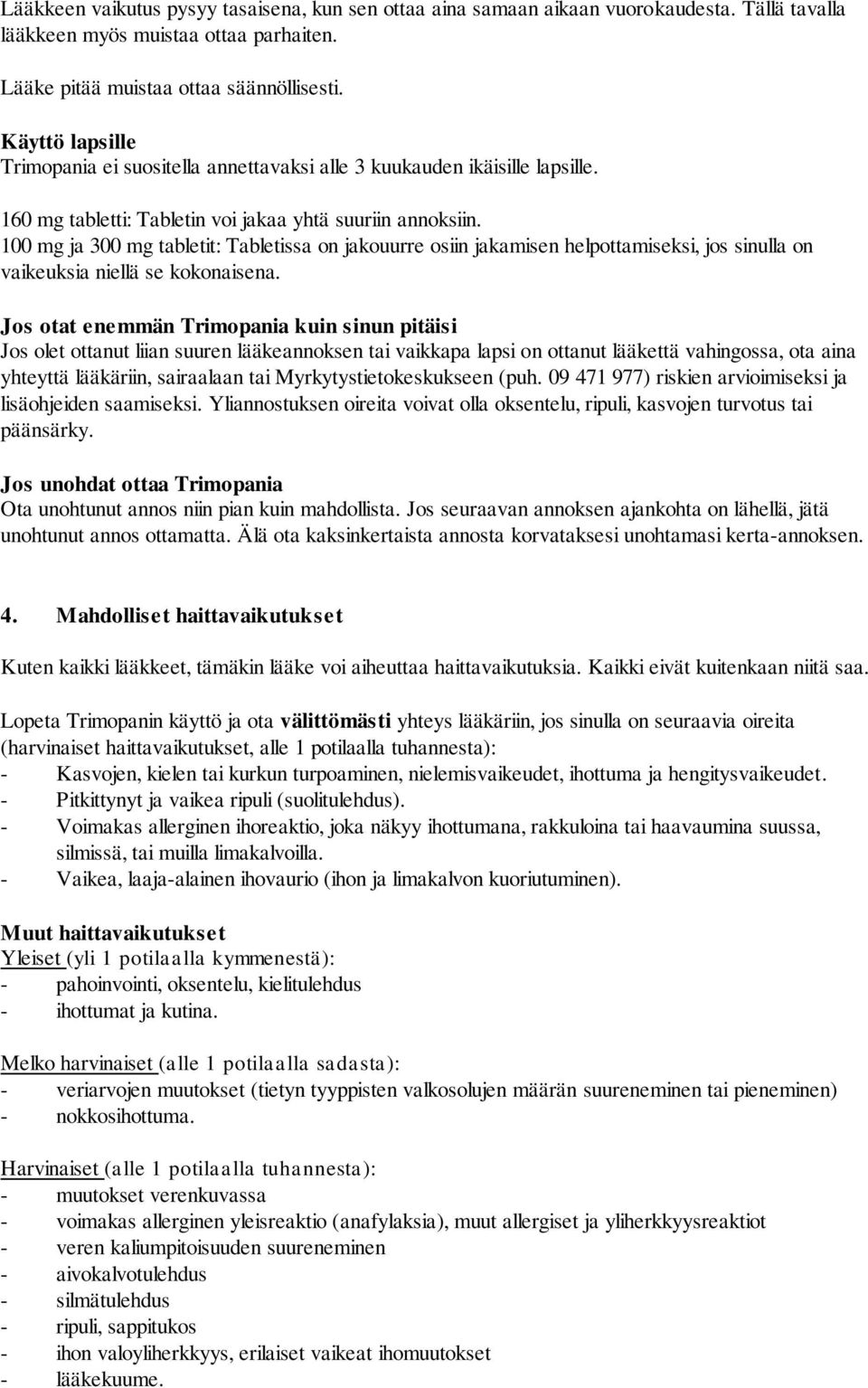 Lääkkeen vaikutus pysyy tasaisena, kun sen ottaa aina samaan aikaan vuorokaudesta. Tällä tavalla lääkkeen myös muistaa ottaa parhaiten.

Lääke pitää muistaa ottaa säännöllisesti.

Käyttö lapsille
Trimopania ei suositella annettavaksi alle 3 kuukauden ikäisille lapsille.

160 mg tabletti: Tabletin voi jakaa yhtä suuriin annoksiin.
100 mg ja 300 mg tabletit: Tabletissa on jakouurre osiin jakamisen helpottamiseksi, jos sinulla on vaikeuksia niellä se kokonaisena.

Jos otat enemmän Trimopania kuin sinun pitäisi
Jos olet ottanut liian suuren lääkeannoksen tai vaikkapa lapsi on ottanut lääkettä vahingossa, ota aina yhteyttä lääkäriin, sairaalaan tai Myrkytystietokeskukseen (puh. 09 471 977) riskien arvioimiseksi ja lisäohjeiden saamiseksi. Yliannostuksen oireita voivat olla oksentelu, ripuli, kasvojen turvotus tai päänsärky.

Jos unohdat ottaa Trimopania
Ota unohtunut annos niin pian kuin mahdollista. Jos seuraavan annoksen ajankohta on lähellä, jätä unohtunut annos ottamatta. Älä ota kaksinkertaista annosta korvataksesi unohtamasi kerta-annoksen.

4. Mahdolliset haittavaikutukset

Kuten kaikki lääkkeet, tämäkin lääke voi aiheuttaa haittavaikutuksia. Kaikki eivät kuitenkaan niitä saa.

Lopeta Trimopanin käyttö ja ota välittömästi yhteys lääkäriin, jos sinulla on seuraavia oireita (harvinaiset haittavaikutukset, alle 1 potilaalla tuhannesta):
- Kasvojen, kielen tai kurkun turpoaminen, nielemisvaikeudet, ihottuma ja hengitysvaikeudet.
- Pitkittynyt ja vaikea ripuli (suolitulehdus).
- Voimakas allerginen ihoreaktio, joka näkyy ihottumana, rakkuloina tai haavaumina suussa, silmissä, tai muilla limakalvoilla.
- Vaikea, laaja-alainen ihovaurio (ihon ja limakalvon kuoriutuminen).

Muut haittavaikutukset
Yleiset (yli 1 potilaalla kymmenestä):
- pahoinvointi, oksentelu, kielitulehdus
- ihottumat ja kutina.

Melko harvinaiset (alle 1 potilaalla sadasta):
- veriarvojen muutokset (tietyn tyyppisten valkosolujen määrän suureneminen tai pieneminen)
- nokkosihottuma.

Harvinaiset (alle 1 potilaalla tuhannesta):
- muutokset verenkuvassa
- voimakas allerginen yleisreaktio (anafylaksia), muut allergiset ja yliherkkyysreaktiot
- veren kaliumpitoisuuden suureneminen
- aivokalvotulehdus
- silmätulehdus
- ripuli, sappitukos
- ihon valoyliherkkyys, erilaiset vaikeat ihomuutokset
- lääkekuume.